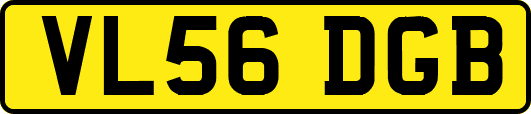 VL56 DGB